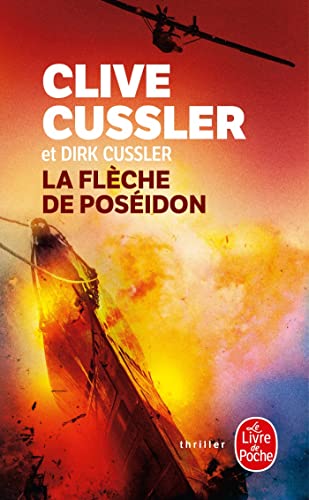 CLIVE CUSSLER
et DIRK CUSSLER
LA FLÈCHE DE POSÉIDON

thriller

Le Livre de Poche